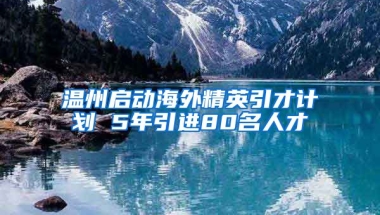 温州启动海外精英引才计划 5年引进80名人才